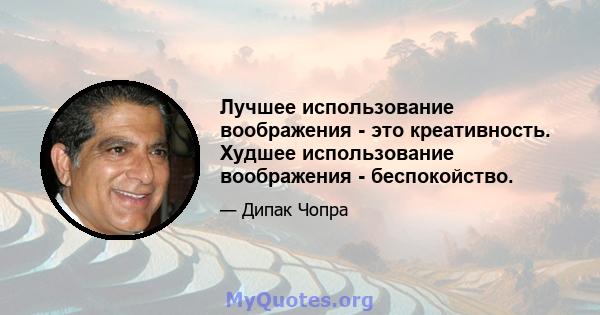 Лучшее использование воображения - это креативность. Худшее использование воображения - беспокойство.

— Дипак Чопра

MyQuotes.org